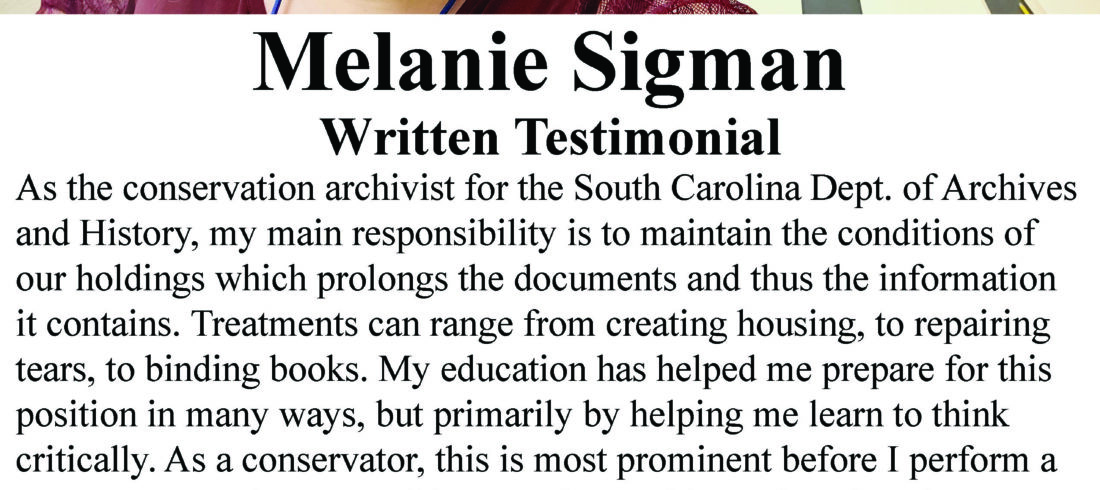 Melanie Sigman
Written Testimonial

As the conservation archivist for the South Carolina Dept. of Archives and History, my main responsibility is to maintain the conditions of our holdings which prolongs the documents and thus the information it contains. Treatments can range from creating housing, to repairing tears, to binding books. My education has helped me prepare for this position in many ways, but primarily by helping me learn to think critically. As a conservator, this is most prominent before I perform a